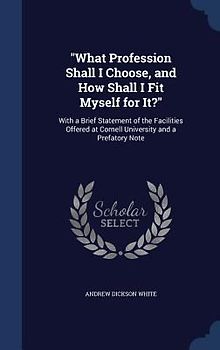 "What Profession Shall I Choose, and How Shall I Fit Myself for It?"

With a Brief Statement of the Facilities Offered at Cornell University and a Prefatory Note

Scholar SELECT

ANDREW DICKSON WHITE